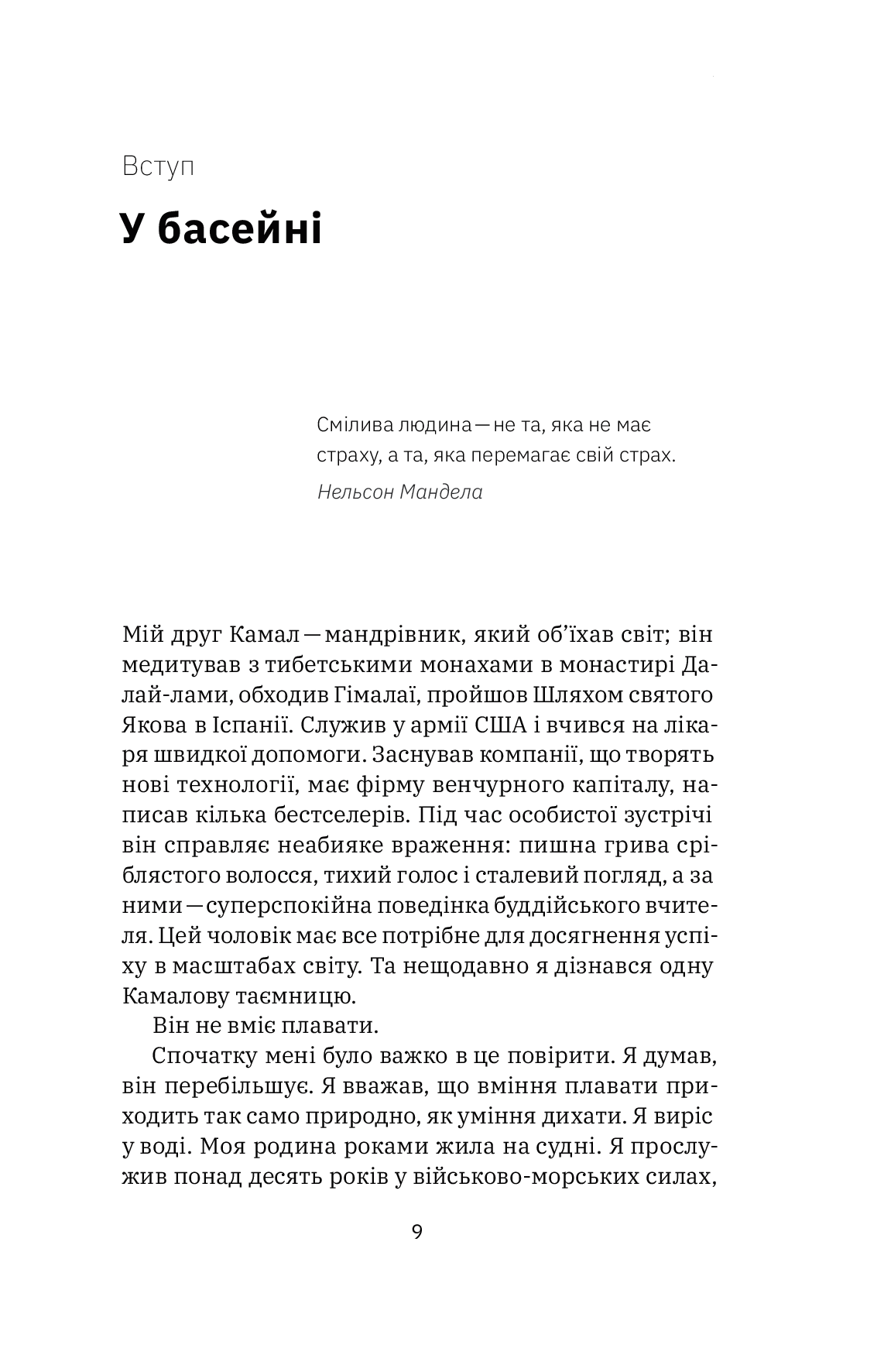 Вступ

У басейні

Смілива людина — не та, яка не має страху, а та, яка перемагає свій страх.

Нельсон Мандела

Мій друг Камал — мандрівник, який об'їхав світ; він медитував з тибетськими монахами в монастирі Далай-лами, обходив Гімалаї, пройшов Шляхом святого Якова в Іспанії. Служив у армії США і вчився на лікаря швидкої допомоги. Заснував компанії, що творять нові технології, має фірму венчурного капіталу, написав кілька бестселерів. Під час особистої зустрічі він справляє неабияке враження: пишна грива сріблястого волосся, тихий голос і сталевий погляд, а за ними — суперспокійна поведінка буддійського вчителя. Цей чоловік має все потрібне для досягнення успіху в масштабах світу. Та нещодавно я дізнався одну Камалову таємницю.

Він не вміє плавати.

Спочатку мені було важко в це повірити. Я думав, він перебільшує. Я вважав, що вміння плавати приходить так само природно, як уміння дихати. Я виріс у воді. Моя родина роками жила на судні. Я прослужив понад десять років у військово-морських силах,

9